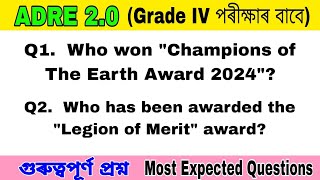 ADRE 2.0 (Grade IV পৰীক্ষাৰ বাবে)

Q1. Who won "Champions of The Earth Award 2024"?

Q2. Who has been awarded the "Legion of Merit" award?

গুৰুত্বপূৰ্ণ প্ৰশ্ন Most Expected Questions